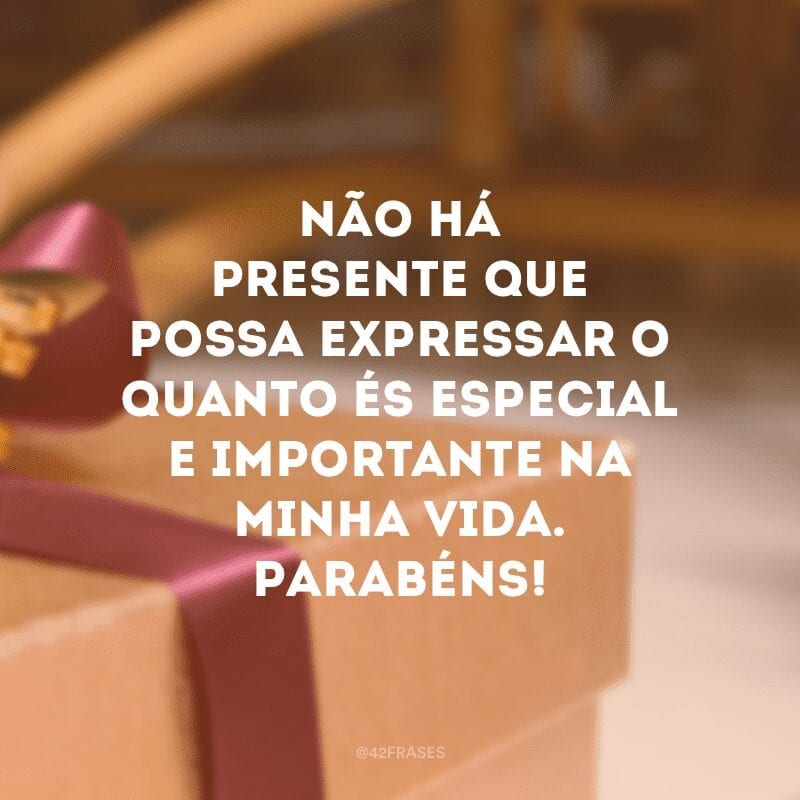 NÃO HÁ PRESENTE QUE POSSA EXPRESSAR O QUANTO ÉS ESPECIAL E IMPORTANTE NA MINHA VIDA. PARABÉNS!

@42FRASES